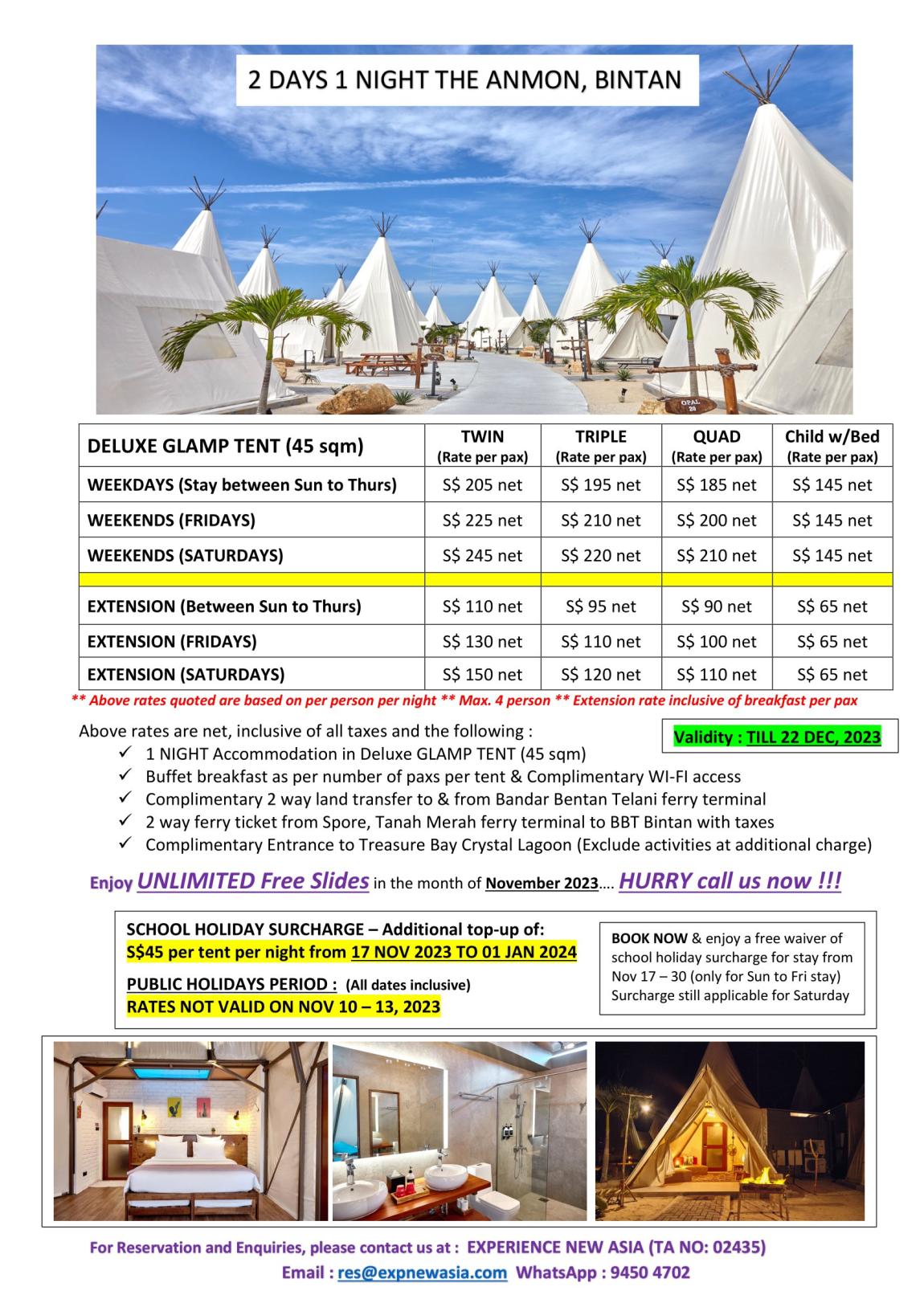 2 DAYS 1 NIGHT THE ANMON, BINTAN

OPAL 20

| DELUXE GLAMP TENT (45 sqm) | TWIN (Rate per pax) | TRIPLE (Rate per pax) | QUAD (Rate per pax) | Child w/Bed (Rate per pax) |
|---|---|---|---|---|
| WEEKDAYS (Stay between Sun to Thurs) | S$ 205 net | S$ 195 net | S$ 185 net | S$ 145 net |
| WEEKENDS (FRIDAYS) | S$ 225 net | S$ 210 net | S$ 200 net | S$ 145 net |
| WEEKENDS (SATURDAYS) | S$ 245 net | S$ 220 net | S$ 210 net | S$ 145 net |
| | | | | |
| EXTENSION (Between Sun to Thurs) | S$ 110 net | S$ 95 net | S$ 90 net | S$ 65 net |
| EXTENSION (FRIDAYS) | S$ 130 net | S$ 110 net | S$ 100 net | S$ 65 net |
| EXTENSION (SATURDAYS) | S$ 150 net | S$ 120 net | S$ 110 net | S$ 65 net |

** Above rates quoted are based on per person per night ** Max. 4 person ** Extension rate inclusive of breakfast per pax

Above rates are net, inclusive of all taxes and the following :

Validity : TILL 22 DEC, 2023

✓ 1 NIGHT Accommodation in Deluxe GLAMP TENT (45 sqm)
✓ Buffet breakfast as per number of paxs per tent & Complimentary WI-FI access
✓ Complimentary 2 way land transfer to & from Bandar Bentan Telani ferry terminal
✓ 2 way ferry ticket from Spore, Tanah Merah ferry terminal to BBT Bintan with taxes
✓ Complimentary Entrance to Treasure Bay Crystal Lagoon (Exclude activities at additional charge)

Enjoy UNLIMITED Free Slides in the month of November 2023…. HURRY call us now !!!

SCHOOL HOLIDAY SURCHARGE – Additional top-up of:
S$45 per tent per night from 17 NOV 2023 TO 01 JAN 2024

PUBLIC HOLIDAYS PERIOD : (All dates inclusive)
RATES NOT VALID ON NOV 10 – 13, 2023

BOOK NOW & enjoy a free waiver of school holiday surcharge for stay from Nov 17 – 30 (only for Sun to Fri stay) Surcharge still applicable for Saturday

For Reservation and Enquiries, please contact us at : EXPERIENCE NEW ASIA (TA NO: 02435)
Email : res@expnewasia.com WhatsApp : 9450 4702